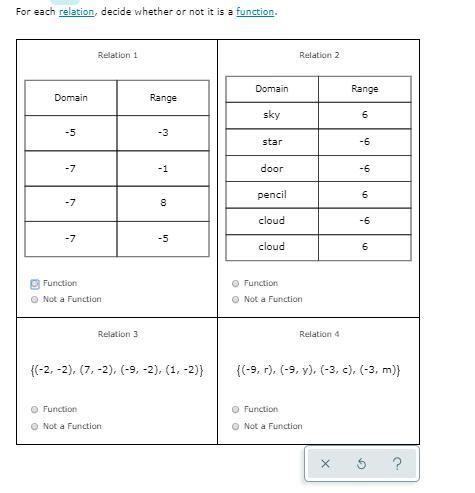 For each relation, decide whether or not it is a function.

Relation 1

| Domain | Range |
|---|---|
| -5 | -3 |
| -7 | -1 |
| -7 | 8 |
| -7 | -5 |

Function
Not a Function

Relation 2

| Domain | Range |
|---|---|
| sky | 6 |
| star | -6 |
| door | -6 |
| pencil | 6 |
| cloud | -6 |
| cloud | 6 |

Function
Not a Function

Relation 3

$\{(-2, -2), (7, -2), (-9, -2), (1, -2)\}$

Function
Not a Function

Relation 4

$\{(-9, r), (-9, y), (-3, c), (-3, m)\}$

Function
Not a Function

× ↺ ?